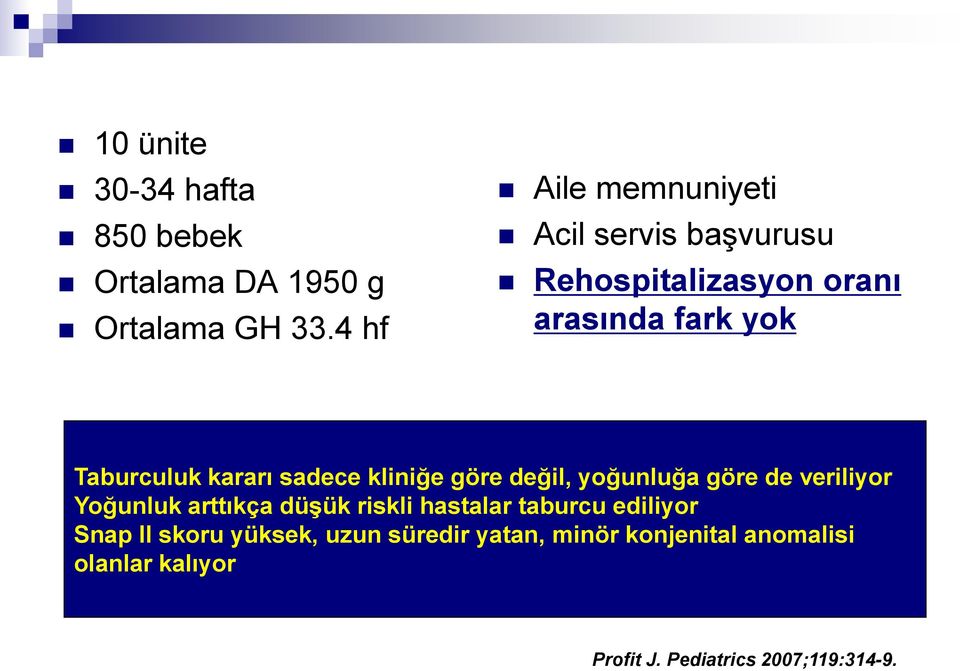 10 ünite
30-34 hafta
850 bebek
Ortalama DA 1950 g
Ortalama GH 33.4 hf

Aile memnuniyeti
Acil servis başvurusu
Rehospitalizasyon oranı arasında fark yok

Taburculuk kararı sadece kliniğe göre değil, yoğunluğa göre de veriliyor
Yoğunluk arttıkça düşük riskli hastalar taburcu ediliyor
Snap II skoru yüksek, uzun süredir yatan, minör konjenital anomalisi olanlar kalıyor

Profit J. Pediatrics 2007;119:314-9.